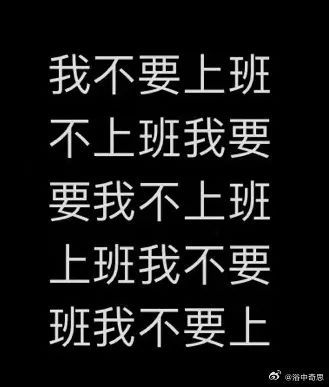 我不要上班
不上班我要
要我不上班
上班我不要
班我不要上

@浴中奇思